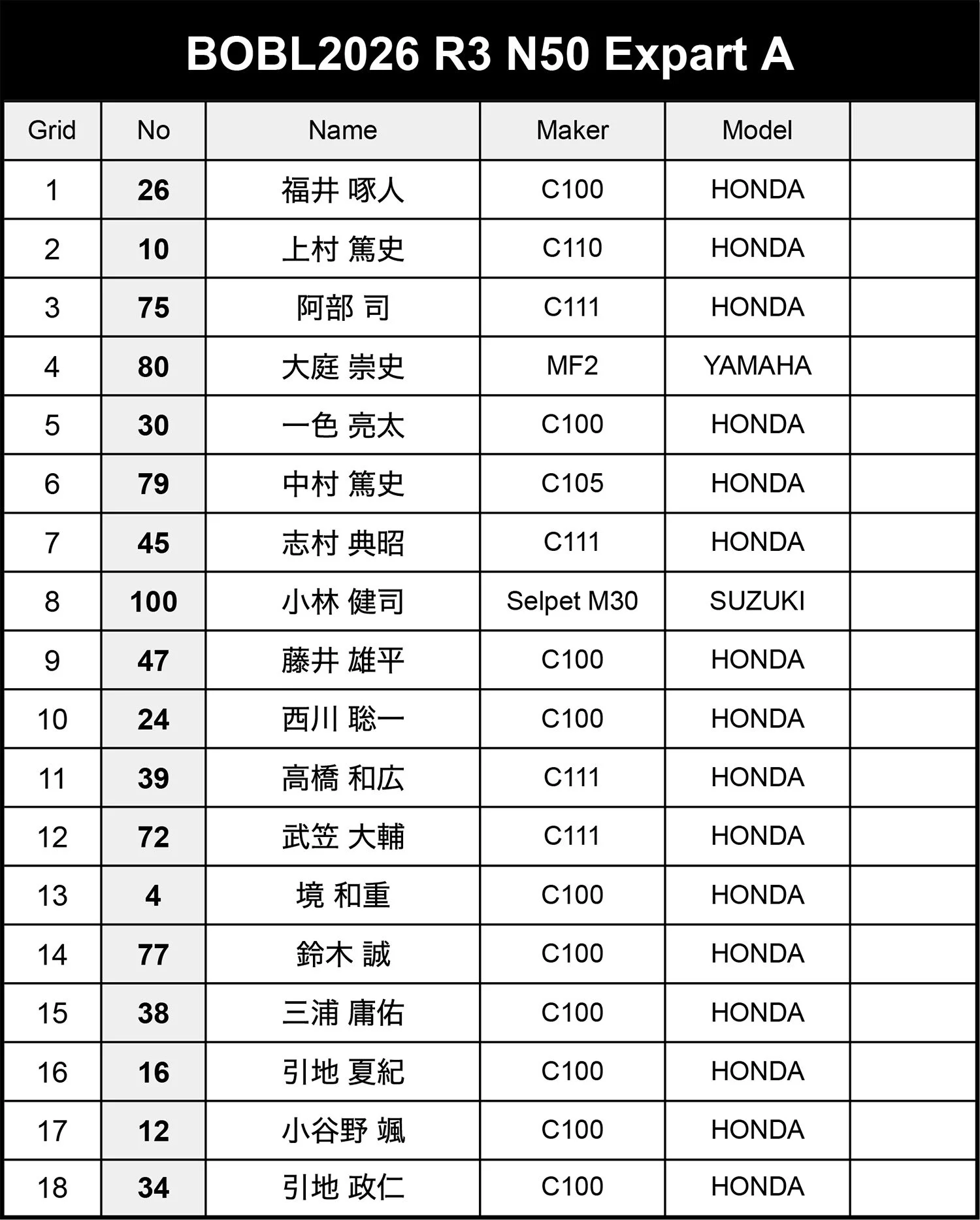 BOBL2026 R3 N50 Expart A

| Grid | No | Name | Maker | Model | |
|---|---|---|---|---|---|
| 1 | 26 | 福井 啄人 | C100 | HONDA | |
| 2 | 10 | 上村 篤史 | C110 | HONDA | |
| 3 | 75 | 阿部 司 | C111 | HONDA | |
| 4 | 80 | 大庭 崇史 | MF2 | YAMAHA | |
| 5 | 30 | 一色 亮太 | C100 | HONDA | |
| 6 | 79 | 中村 篤史 | C105 | HONDA | |
| 7 | 45 | 志村 典昭 | C111 | HONDA | |
| 8 | 100 | 小林 健司 | Selpet M30 | SUZUKI | |
| 9 | 47 | 藤井 雄平 | C100 | HONDA | |
| 10 | 24 | 西川 聡一 | C100 | HONDA | |
| 11 | 39 | 高橋 和広 | C111 | HONDA | |
| 12 | 72 | 武笠 大輔 | C111 | HONDA | |
| 13 | 4 | 境 和重 | C100 | HONDA | |
| 14 | 77 | 鈴木 誠 | C100 | HONDA | |
| 15 | 38 | 三浦 庸佑 | C100 | HONDA | |
| 16 | 16 | 引地 夏紀 | C100 | HONDA | |
| 17 | 12 | 小谷野 颯 | C100 | HONDA | |
| 18 | 34 | 引地 政仁 | C100 | HONDA | |